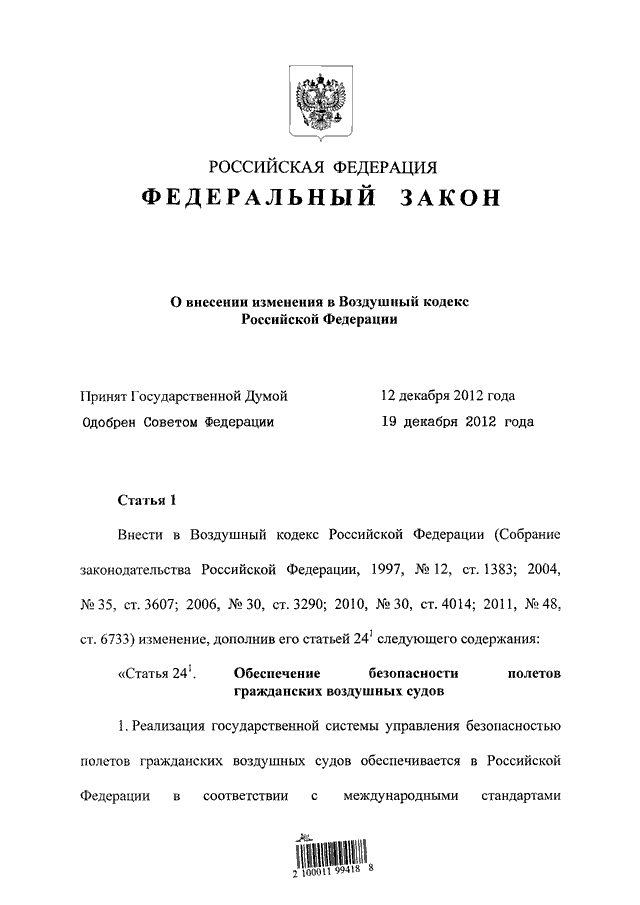 РОССИЙСКАЯ ФЕДЕРАЦИЯ
ФЕДЕРАЛЬНЫЙ ЗАКОН

О внесении изменения в Воздушный кодекс Российской Федерации

Принят Государственной Думой 12 декабря 2012 года
Одобрен Советом Федерации 19 декабря 2012 года

Статья 1

Внести в Воздушный кодекс Российской Федерации (Собрание законодательства Российской Федерации, 1997, № 12, ст. 1383; 2004, № 35, ст. 3607; 2006, № 30, ст. 3290; 2010, № 30, ст. 4014; 2011, № 48, ст. 6733) изменение, дополнив его статьей $24^1$ следующего содержания:

«Статья $24^1$. Обеспечение безопасности полетов гражданских воздушных судов

1. Реализация государственной системы управления безопасностью полетов гражданских воздушных судов обеспечивается в Российской Федерации в соответствии с международными стандартами

2 100011 99418 8